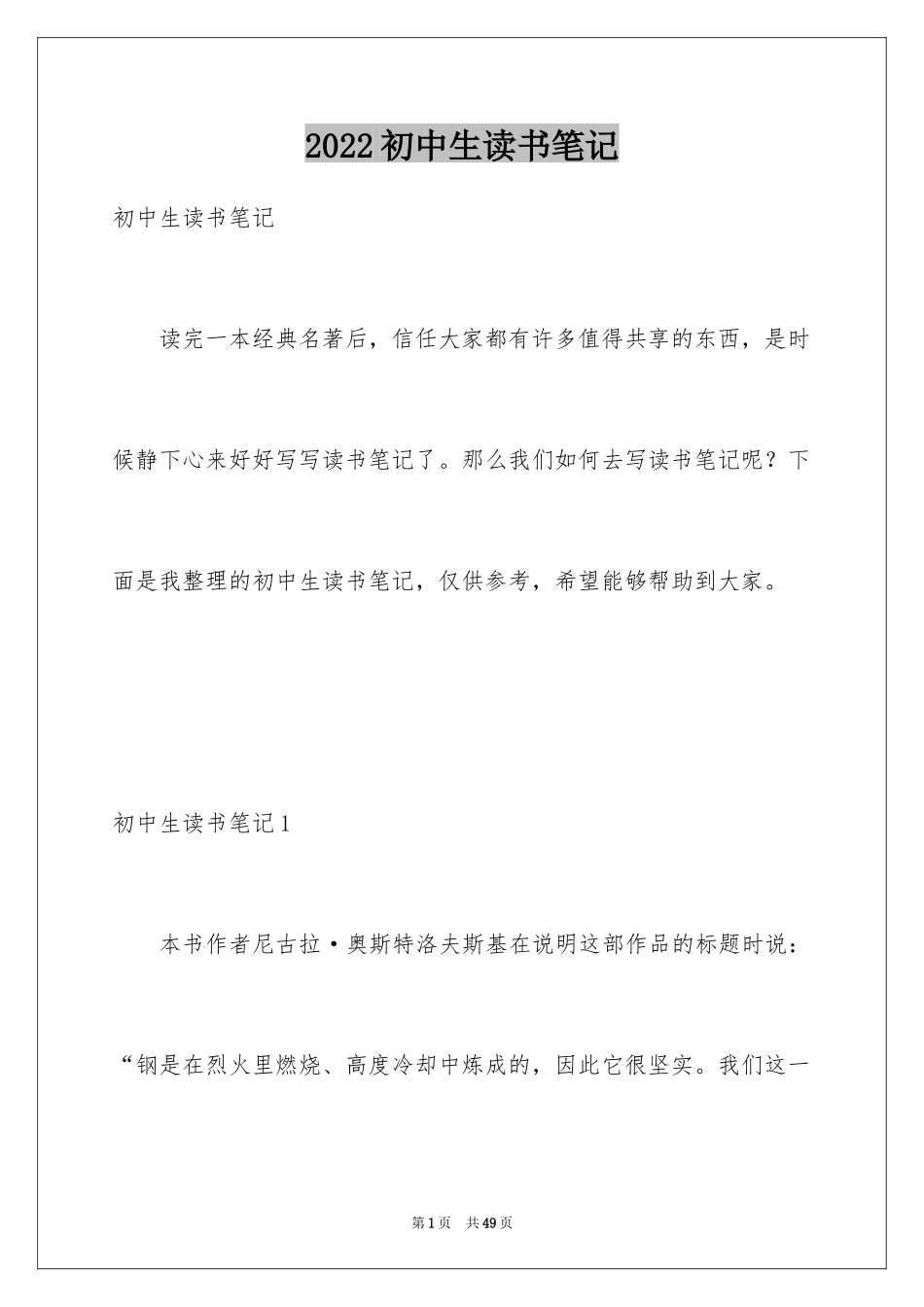 2022初中生读书笔记

初中生读书笔记

读完一本经典名著后，信任大家都有许多值得共享的东西，是时候静下心来好好写写读书笔记了。那么我们如何去写读书笔记呢？下面是我整理的初中生读书笔记，仅供参考，希望能够帮助到大家。

初中生读书笔记1

本书作者尼古拉·奥斯特洛夫斯基在说明这部作品的标题时说：“钢是在烈火里燃烧、高度冷却中炼成的，因此它很坚实。我们这一

第1页 共49页